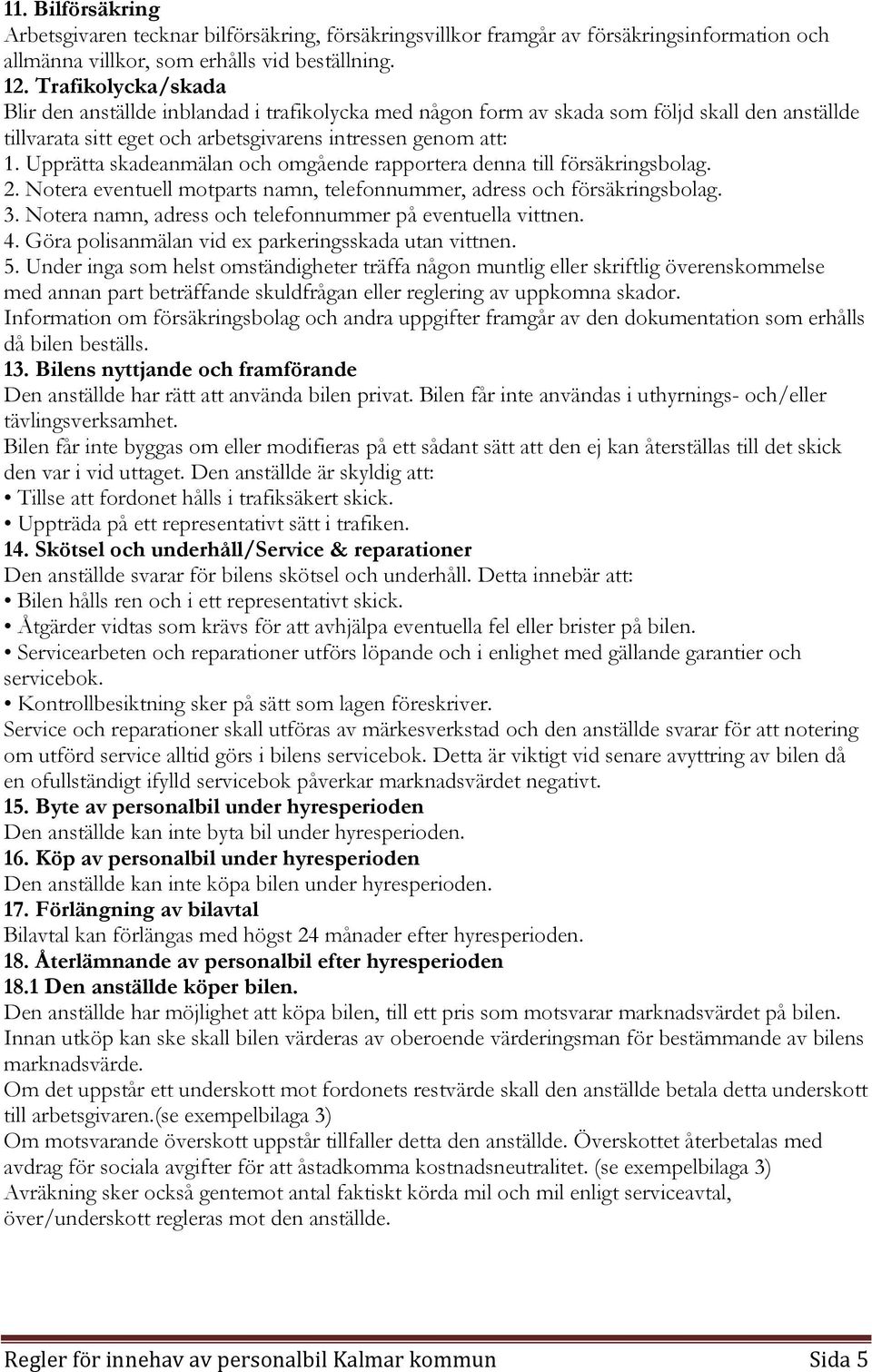 11. Bilförsäkring
Arbetsgivaren tecknar bilförsäkring, försäkringsvillkor framgår av försäkringsinformation och allmänna villkor, som erhålls vid beställning.
12. Trafikolycka/skada
Blir den anställde inblandad i trafikolycka med någon form av skada som följd skall den anställde tillvarata sitt eget och arbetsgivarens intressen genom att:
1. Upprätta skadeanmälan och omgående rapportera denna till försäkringsbolag.
2. Notera eventuell motparts namn, telefonnummer, adress och försäkringsbolag.
3. Notera namn, adress och telefonnummer på eventuella vittnen.
4. Göra polisanmälan vid ex parkeringsskada utan vittnen.
5. Under inga som helst omständigheter träffa någon muntlig eller skriftlig överenskommelse med annan part beträffande skuldfrågan eller reglering av uppkomna skador.
Information om försäkringsbolag och andra uppgifter framgår av den dokumentation som erhålls då bilen beställs.
13. Bilens nyttjande och framförande
Den anställde har rätt att använda bilen privat. Bilen får inte användas i uthyrnings- och/eller tävlingsverksamhet.
Bilen får inte byggas om eller modifieras på ett sådant sätt att den ej kan återställas till det skick den var i vid uttaget. Den anställde är skyldig att:
• Tillse att fordonet hålls i trafiksäkert skick.
• Uppträda på ett representativt sätt i trafiken.
14. Skötsel och underhåll/Service & reparationer
Den anställde svarar för bilens skötsel och underhåll. Detta innebär att:
• Bilen hålls ren och i ett representativt skick.
• Åtgärder vidtas som krävs för att avhjälpa eventuella fel eller brister på bilen.
• Servicearbeten och reparationer utförs löpande och i enlighet med gällande garantier och servicebok.
• Kontrollbesiktning sker på sätt som lagen föreskriver.
Service och reparationer skall utföras av märkesverkstad och den anställde svarar för att notering om utförd service alltid görs i bilens servicebok. Detta är viktigt vid senare avyttring av bilen då en ofullständigt ifylld servicebok påverkar marknadsvärdet negativt.
15. Byte av personalbil under hyresperioden
Den anställde kan inte byta bil under hyresperioden.
16. Köp av personalbil under hyresperioden
Den anställde kan inte köpa bilen under hyresperioden.
17. Förlängning av bilavtal
Bilavtal kan förlängas med högst 24 månader efter hyresperioden.
18. Återlämnande av personalbil efter hyresperioden
18.1 Den anställde köper bilen.
Den anställde har möjlighet att köpa bilen, till ett pris som motsvarar marknadsvärdet på bilen. Innan utköp kan ske skall bilen värderas av oberoende värderingsman för bestämmande av bilens marknadsvärde.
Om det uppstår ett underskott mot fordonets restvärde skall den anställde betala detta underskott till arbetsgivaren.(se exempelbilaga 3)
Om motsvarande överskott uppstår tillfaller detta den anställde. Överskottet återbetalas med avdrag för sociala avgifter för att åstadkomma kostnadsneutralitet. (se exempelbilaga 3)
Avräkning sker också gentemot antal faktiskt körda mil och mil enligt serviceavtal, över/underskott regleras mot den anställde.

Regler för innehav av personalbil Kalmar kommun Sida 5